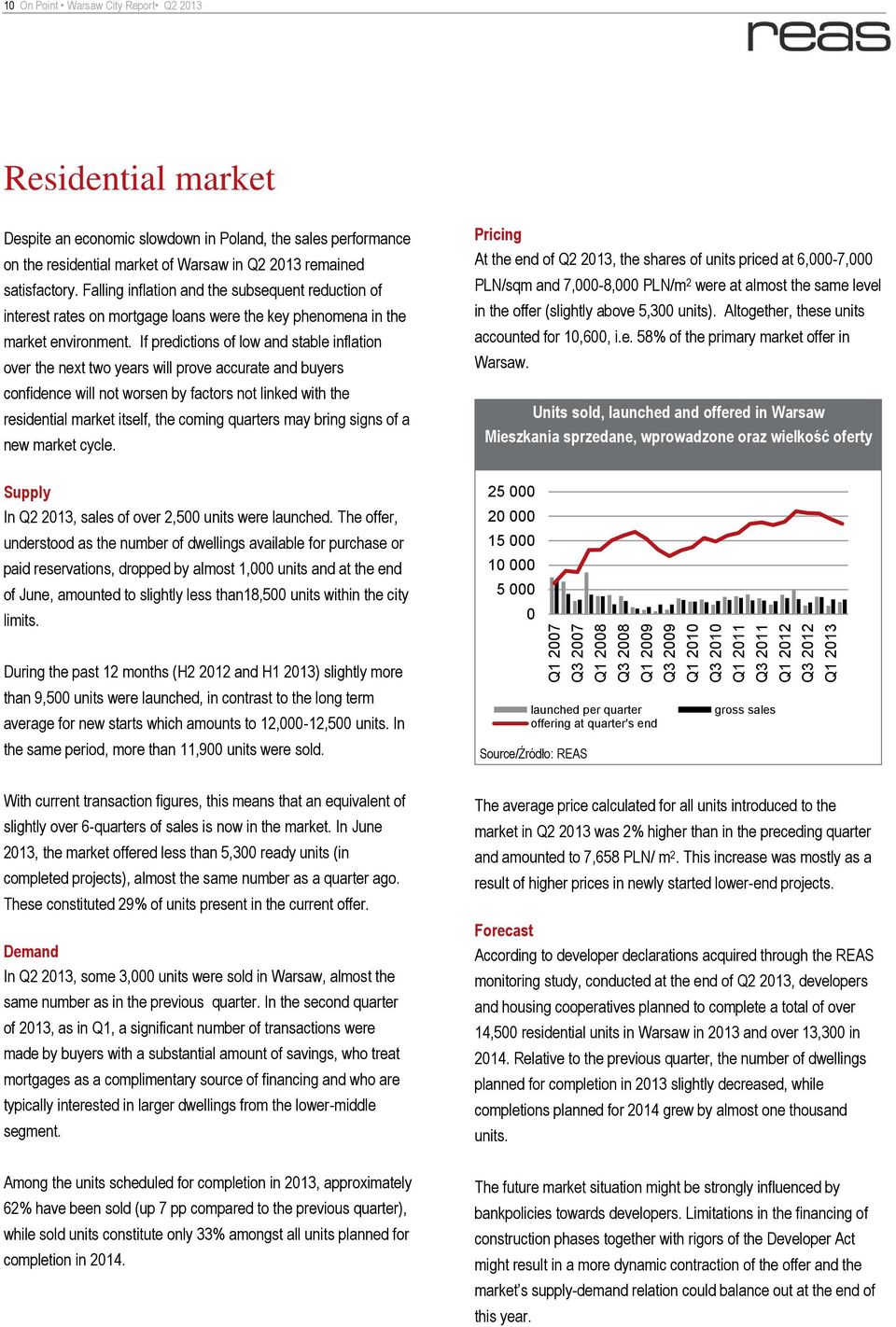 10 On Point • Warsaw City Report• Q2 2013

reas

Residential market

Despite an economic slowdown in Poland, the sales performance on the residential market of Warsaw in Q2 2013 remained satisfactory. Falling inflation and the subsequent reduction of interest rates on mortgage loans were the key phenomena in the market environment. If predictions of low and stable inflation over the next two years will prove accurate and buyers confidence will not worsen by factors not linked with the residential market itself, the coming quarters may bring signs of a new market cycle.

Supply
In Q2 2013, sales of over 2,500 units were launched. The offer, understood as the number of dwellings available for purchase or paid reservations, dropped by almost 1,000 units and at the end of June, amounted to slightly less than18,500 units within the city limits.

During the past 12 months (H2 2012 and H1 2013) slightly more than 9,500 units were launched, in contrast to the long term average for new starts which amounts to 12,000-12,500 units. In the same period, more than 11,900 units were sold.

With current transaction figures, this means that an equivalent of slightly over 6-quarters of sales is now in the market. In June 2013, the market offered less than 5,300 ready units (in completed projects), almost the same number as a quarter ago. These constituted 29% of units present in the current offer.

Demand
In Q2 2013, some 3,000 units were sold in Warsaw, almost the same number as in the previous quarter. In the second quarter of 2013, as in Q1, a significant number of transactions were made by buyers with a substantial amount of savings, who treat mortgages as a complimentary source of financing and who are typically interested in larger dwellings from the lower-middle segment.

Among the units scheduled for completion in 2013, approximately 62% have been sold (up 7 pp compared to the previous quarter), while sold units constitute only 33% amongst all units planned for completion in 2014.

Pricing
At the end of Q2 2013, the shares of units priced at 6,000-7,000 PLN/sqm and 7,000-8,000 PLN/m$^2$ were at almost the same level in the offer (slightly above 5,300 units). Altogether, these units accounted for 10,600, i.e. 58% of the primary market offer in Warsaw.

Units sold, launched and offered in Warsaw
Mieszkania sprzedane, wprowadzone oraz wielkość oferty

25 000
20 000
15 000
10 000
5 000
0

Q1 2007
Q3 2007
Q1 2008
Q3 2008
Q1 2009
Q3 2009
Q1 2010
Q3 2010
Q1 2011
Q3 2011
Q1 2012
Q3 2012
Q1 2013

launched per quarter
offering at quarter's end
gross sales

Source/Źródło: REAS

The average price calculated for all units introduced to the market in Q2 2013 was 2% higher than in the preceding quarter and amounted to 7,658 PLN/ m$^2$. This increase was mostly as a result of higher prices in newly started lower-end projects.

Forecast
According to developer declarations acquired through the REAS monitoring study, conducted at the end of Q2 2013, developers and housing cooperatives planned to complete a total of over 14,500 residential units in Warsaw in 2013 and over 13,300 in 2014. Relative to the previous quarter, the number of dwellings planned for completion in 2013 slightly decreased, while completions planned for 2014 grew by almost one thousand units.

The future market situation might be strongly influenced by bankpolicies towards developers. Limitations in the financing of construction phases together with rigors of the Developer Act might result in a more dynamic contraction of the offer and the market's supply-demand relation could balance out at the end of this year.